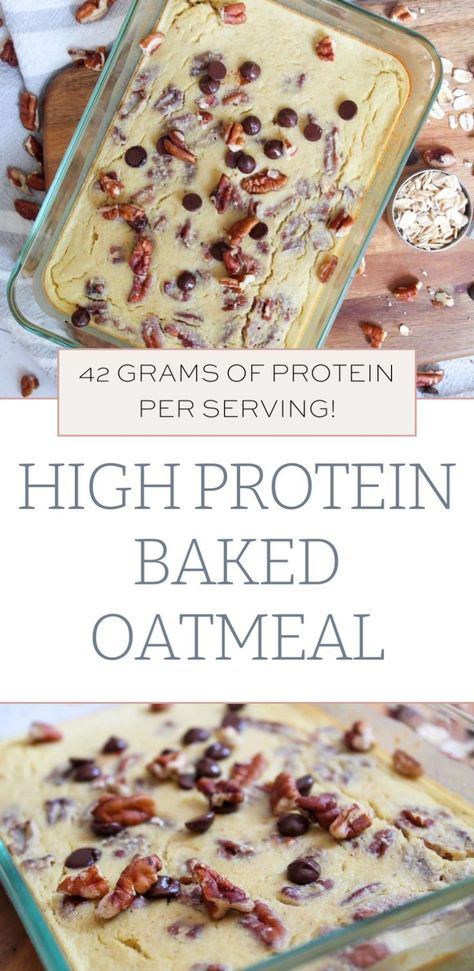 42 GRAMS OF PROTEIN PER SERVING!

HIGH PROTEIN BAKED OATMEAL